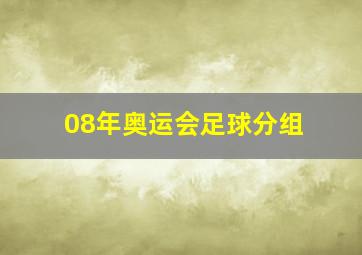 08年奥运会足球分组